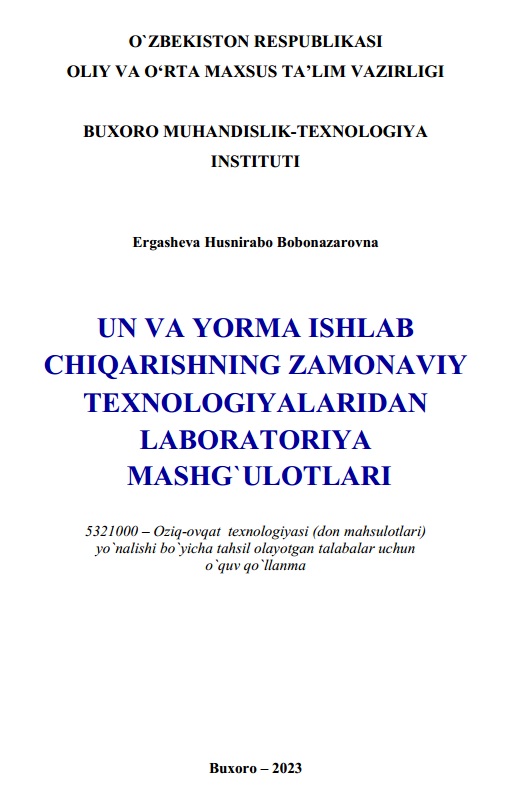 O`ZBEKISTON RESPUBLIKASI
OLIY VA O‘RTA MAXSUS TA’LIM VAZIRLIGI

BUXORO MUHANDISLIK-TEXNOLOGIYA INSTITUTI

Ergasheva Husnirabo Bobonazarovna

UN VA YORMA ISHLAB CHIQARISHNING ZAMONAVIY TEXNOLOGIYALARIDAN LABORATORIYA MASHG`ULOTLARI

5321000 – Oziq-ovqat texnologiyasi (don mahsulotlari) yo`nalishi bo`yicha tahsil olayotgan talabalar uchun o`quv qo`llanma

Buxoro – 2023